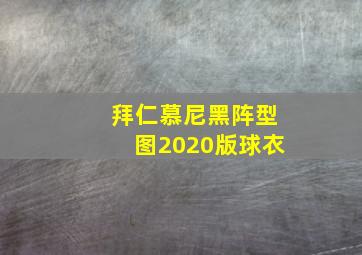 拜仁慕尼黑阵型图2020版球衣